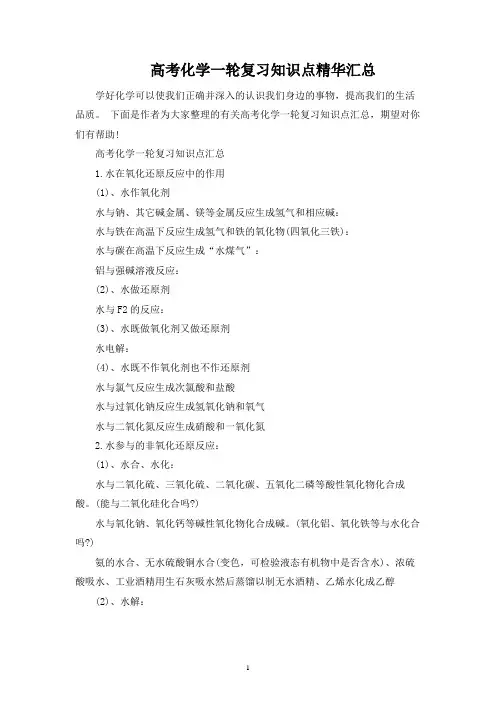 高考化学一轮复习知识点精华汇总

学好化学可以使我们正确并深入的认识我们身边的事物，提高我们的生活品质。 下面是作者为大家整理的有关高考化学一轮复习知识点汇总，期望对你们有帮助!

高考化学一轮复习知识点汇总

1.水在氧化还原反应中的作用

(1)、水作氧化剂

水与钠、其它碱金属、镁等金属反应生成氢气和相应碱:

水与铁在高温下反应生成氢气和铁的氧化物(四氧化三铁):

水与碳在高温下反应生成“水煤气”:

铝与强碱溶液反应:

(2)、水做还原剂

水与F2的反应:

(3)、水既做氧化剂又做还原剂

水电解:

(4)、水既不作氧化剂也不作还原剂

水与氯气反应生成次氯酸和盐酸

水与过氧化钠反应生成氢氧化钠和氧气

水与二氧化氮反应生成硝酸和一氧化氮

2.水参与的非氧化还原反应:

(1)、水合、水化:

水与二氧化硫、三氧化硫、二氧化碳、五氧化二磷等酸性氧化物化合成酸。(能与二氧化硅化合吗?)

水与氧化钠、氧化钙等碱性氧化物化合成碱。(氧化铝、氧化铁等与水化合吗?)

氨的水合、无水硫酸铜水合(变色，可检验液态有机物中是否含水)、浓硫酸吸水、工业酒精用生石灰吸水然后蒸馏以制无水酒精、乙烯水化成乙醇

(2)、水解:

1